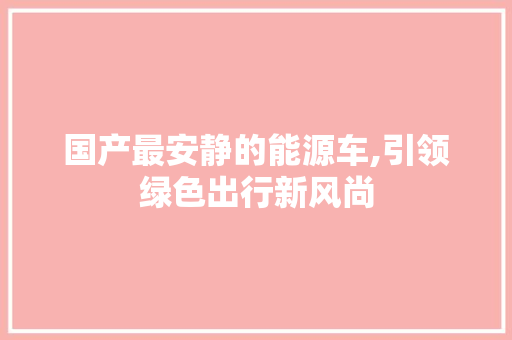 国产最安静的能源车,引领绿色出行新风尚